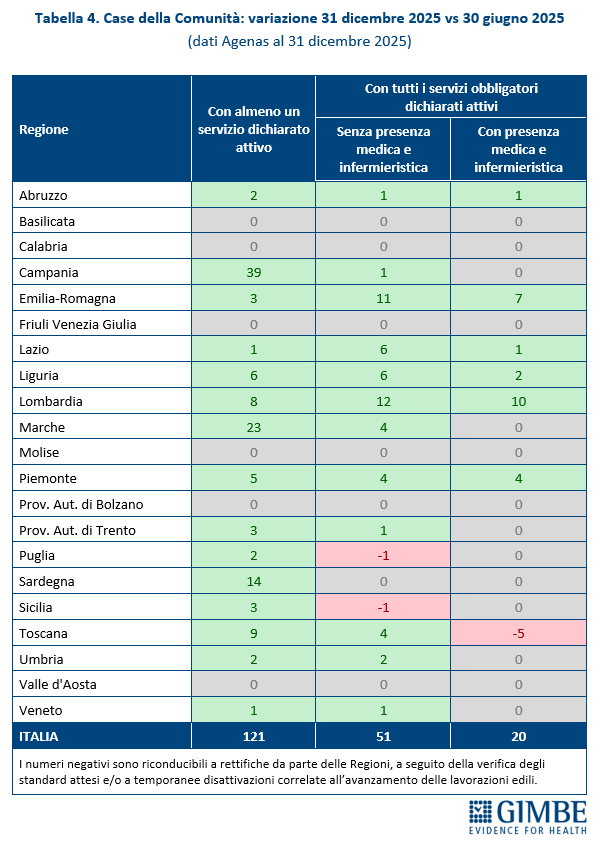 Tabella 4. Case della Comunità: variazione 31 dicembre 2025 vs 30 giugno 2025
(dati Agenas al 31 dicembre 2025)

| Regione | Con almeno un servizio dichiarato attivo | Con tutti i servizi obbligatori dichiarati attivi: Senza presenza medica e infermieristica | Con tutti i servizi obbligatori dichiarati attivi: Con presenza medica e infermieristica |
|---|---|---|---|
| Abruzzo | 2 | 1 | 1 |
| Basilicata | 0 | 0 | 0 |
| Calabria | 0 | 0 | 0 |
| Campania | 39 | 1 | 0 |
| Emilia-Romagna | 3 | 11 | 7 |
| Friuli Venezia Giulia | 0 | 0 | 0 |
| Lazio | 1 | 6 | 1 |
| Liguria | 6 | 6 | 2 |
| Lombardia | 8 | 12 | 10 |
| Marche | 23 | 4 | 0 |
| Molise | 0 | 0 | 0 |
| Piemonte | 5 | 4 | 4 |
| Prov. Aut. di Bolzano | 0 | 0 | 0 |
| Prov. Aut. di Trento | 3 | 1 | 0 |
| Puglia | 2 | -1 | 0 |
| Sardegna | 14 | 0 | 0 |
| Sicilia | 3 | -1 | 0 |
| Toscana | 9 | 4 | -5 |
| Umbria | 2 | 2 | 0 |
| Valle d'Aosta | 0 | 0 | 0 |
| Veneto | 1 | 1 | 0 |
| ITALIA | 121 | 51 | 20 |

I numeri negativi sono riconducibili a rettifiche da parte delle Regioni, a seguito della verifica degli standard attesi e/o a temporanee disattivazioni correlate all'avanzamento delle lavorazioni edili.

GIMBE
EVIDENCE FOR HEALTH